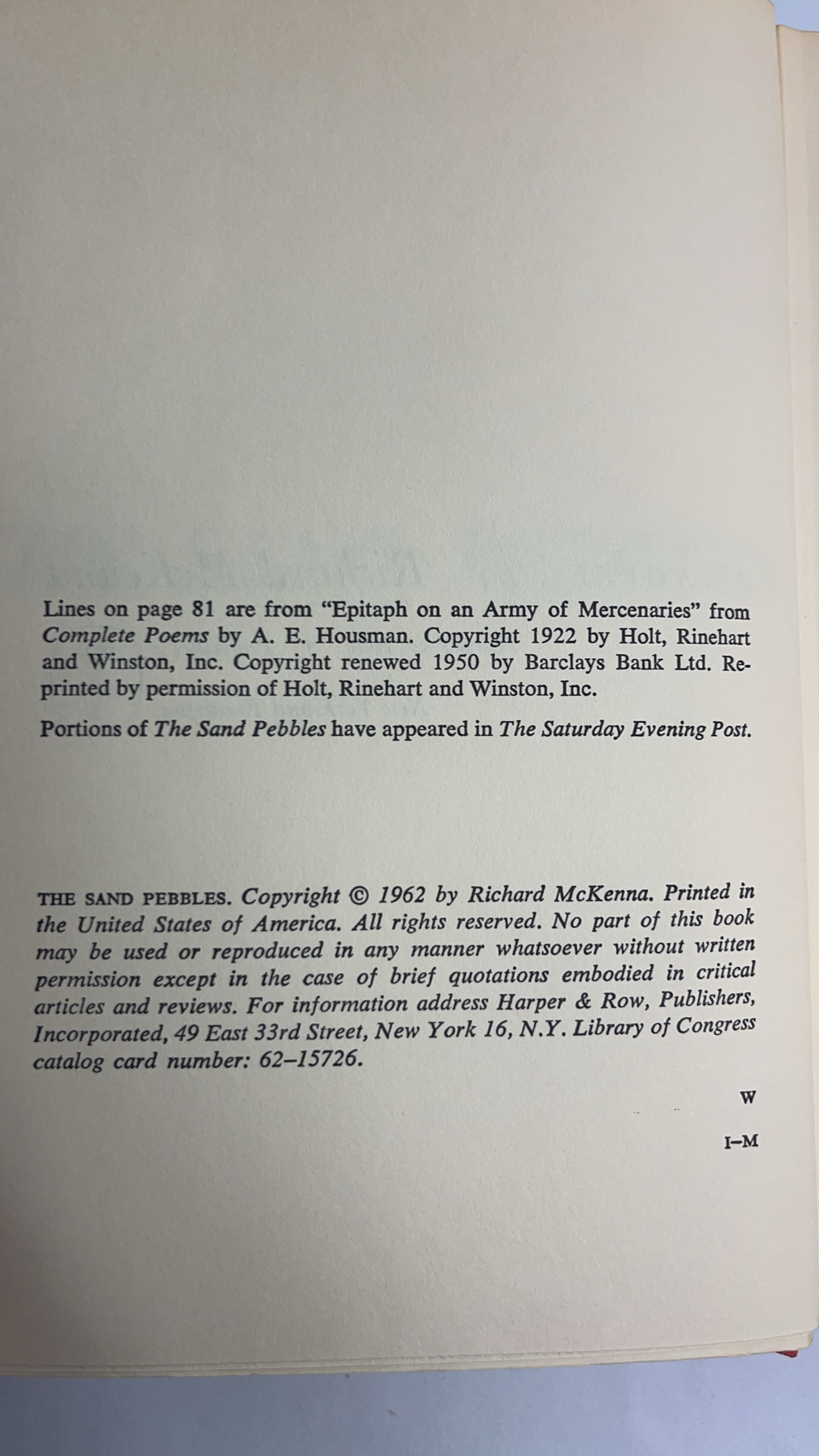 Lines on page 81 are from "Epitaph on an Army of Mercenaries" from Complete Poems by A. E. Housman. Copyright 1922 by Holt, Rinehart and Winston, Inc. Copyright renewed 1950 by Barclays Bank Ltd. Reprinted by permission of Holt, Rinehart and Winston, Inc.

Portions of The Sand Pebbles have appeared in The Saturday Evening Post.

THE SAND PEBBLES. Copyright © 1962 by Richard McKenna. Printed in the United States of America. All rights reserved. No part of this book may be used or reproduced in any manner whatsoever without written permission except in the case of brief quotations embodied in critical articles and reviews. For information address Harper & Row, Publishers, Incorporated, 49 East 33rd Street, New York 16, N.Y. Library of Congress catalog card number: 62–15726.

W

I–M